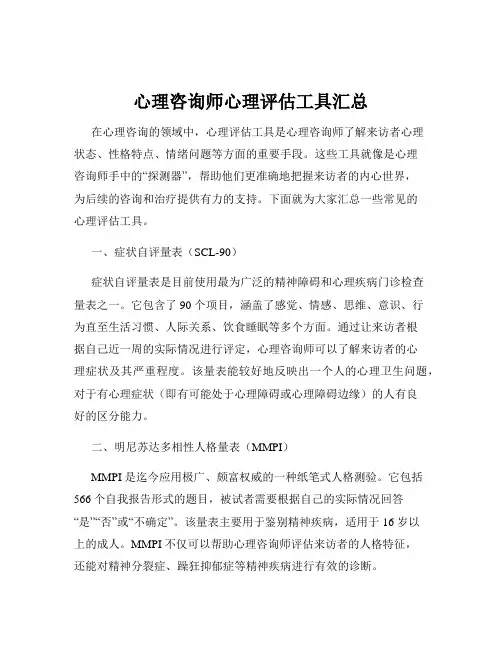 心理咨询师心理评估工具汇总

在心理咨询的领域中，心理评估工具是心理咨询师了解来访者心理状态、性格特点、情绪问题等方面的重要手段。这些工具就像是心理咨询师手中的“探测器”，帮助他们更准确地把握来访者的内心世界，为后续的咨询和治疗提供有力的支持。下面就为大家汇总一些常见的心理评估工具。

一、症状自评量表（SCL-90）

症状自评量表是目前使用最为广泛的精神障碍和心理疾病门诊检查量表之一。它包含了 90 个项目，涵盖了感觉、情感、思维、意识、行为直至生活习惯、人际关系、饮食睡眠等多个方面。通过让来访者根据自己近一周的实际情况进行评定，心理咨询师可以了解来访者的心理症状及其严重程度。该量表能较好地反映出一个人的心理卫生问题，对于有心理症状（即有可能处于心理障碍或心理障碍边缘）的人有良好的区分能力。

二、明尼苏达多相性人格量表（MMPI）

MMPI 是迄今应用极广、颇富权威的一种纸笔式人格测验。它包括 566 个自我报告形式的题目，被试者需要根据自己的实际情况回答“是”“否”或“不确定”。该量表主要用于鉴别精神疾病，适用于 16 岁以上的成人。MMPI 不仅可以帮助心理咨询师评估来访者的人格特征，还能对精神分裂症、躁狂抑郁症等精神疾病进行有效的诊断。